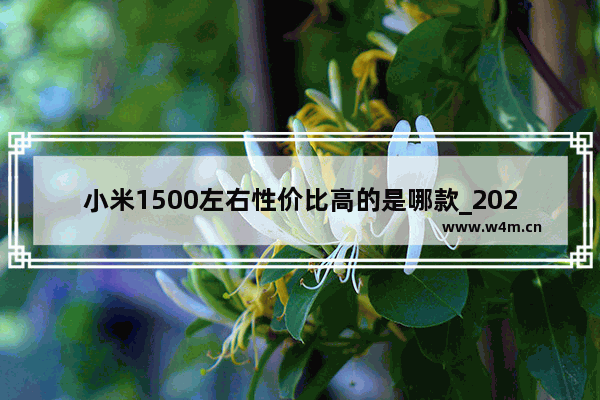 小米1500左右性价比高的是哪款_202

www.w4m.cn